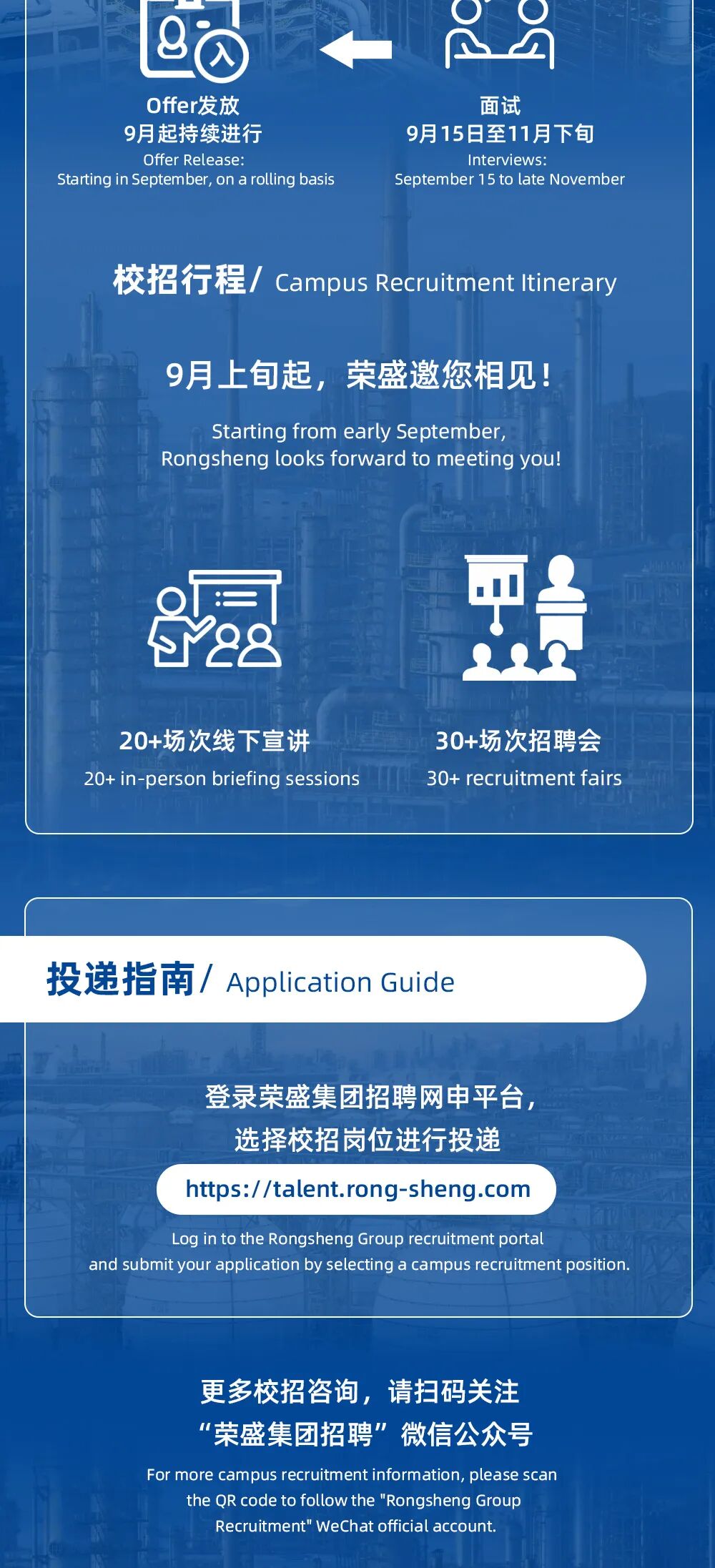 Offer发放
9月起持续进行
Offer Release:
Starting in September, on a rolling basis

面试
9月15日至11月下旬
Interviews:
September 15 to late November

校招行程/ Campus Recruitment Itinerary

9月上旬起，荣盛邀您相见！

Starting from early September,
Rongsheng looks forward to meeting you!

20+场次线下宣讲
20+ in-person briefing sessions

30+场次招聘会
30+ recruitment fairs

投递指南/ Application Guide

登录荣盛集团招聘网申平台，
选择校招岗位进行投递

https://talent.rong-sheng.com

Log in to the Rongsheng Group recruitment portal
and submit your application by selecting a campus recruitment position.

更多校招咨询，请扫码关注
“荣盛集团招聘”微信公众号

For more campus recruitment information, please scan the QR code to follow the "Rongsheng Group Recruitment" WeChat official account.